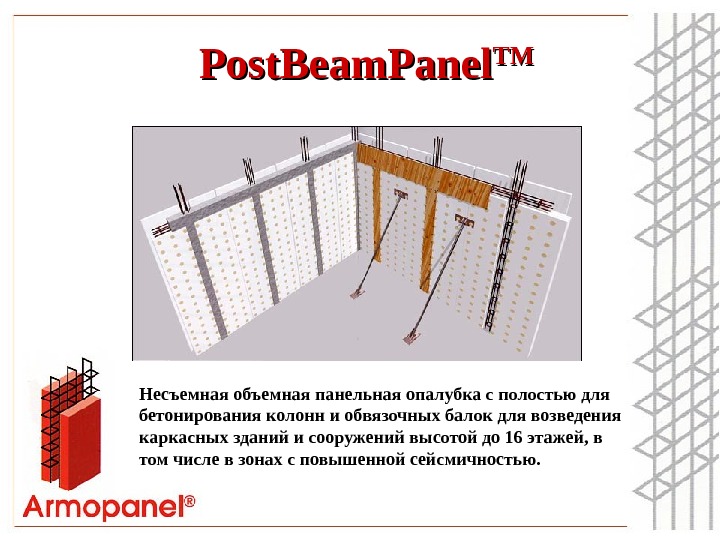 PostBeamPanel™

Несъемная объемная панельная опалубка с полостью для бетонирования колонн и обвязочных балок для возведения каркасных зданий и сооружений высотой до 16 этажей, в том числе в зонах с повышенной сейсмичностью.

Armopanel®